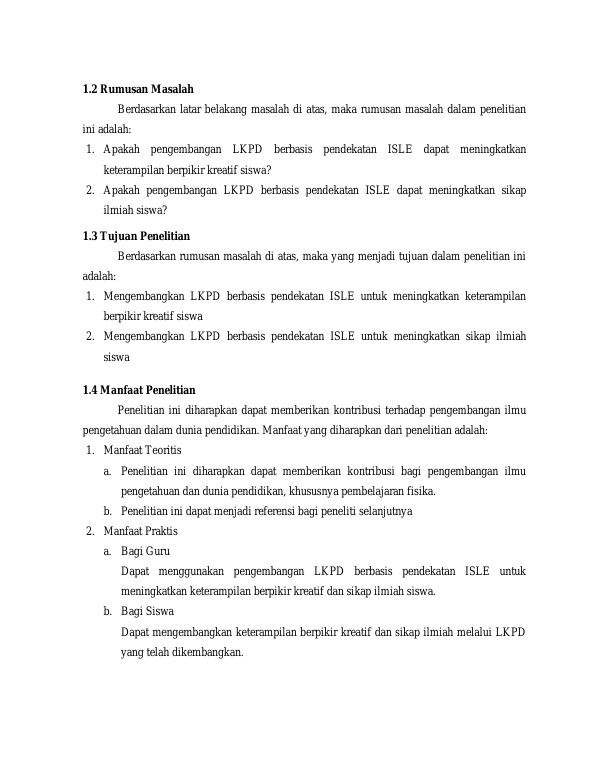 1.2 Rumusan Masalah

Berdasarkan latar belakang masalah di atas, maka rumusan masalah dalam penelitian ini adalah:

1. Apakah pengembangan LKPD berbasis pendekatan ISLE dapat meningkatkan keterampilan berpikir kreatif siswa?
2. Apakah pengembangan LKPD berbasis pendekatan ISLE dapat meningkatkan sikap ilmiah siswa?

1.3 Tujuan Penelitian

Berdasarkan rumusan masalah di atas, maka yang menjadi tujuan dalam penelitian ini adalah:

1. Mengembangkan LKPD berbasis pendekatan ISLE untuk meningkatkan keterampilan berpikir kreatif siswa
2. Mengembangkan LKPD berbasis pendekatan ISLE untuk meningkatkan sikap ilmiah siswa

1.4 Manfaat Penelitian

Penelitian ini diharapkan dapat memberikan kontribusi terhadap pengembangan ilmu pengetahuan dalam dunia pendidikan. Manfaat yang diharapkan dari penelitian adalah:

1. Manfaat Teoritis
a. Penelitian ini diharapkan dapat memberikan kontribusi bagi pengembangan ilmu pengetahuan dan dunia pendidikan, khususnya pembelajaran fisika.
b. Penelitian ini dapat menjadi referensi bagi peneliti selanjutnya
2. Manfaat Praktis
a. Bagi Guru
Dapat menggunakan pengembangan LKPD berbasis pendekatan ISLE untuk meningkatkan keterampilan berpikir kreatif dan sikap ilmiah siswa.
b. Bagi Siswa
Dapat mengembangkan keterampilan berpikir kreatif dan sikap ilmiah melalui LKPD yang telah dikembangkan.